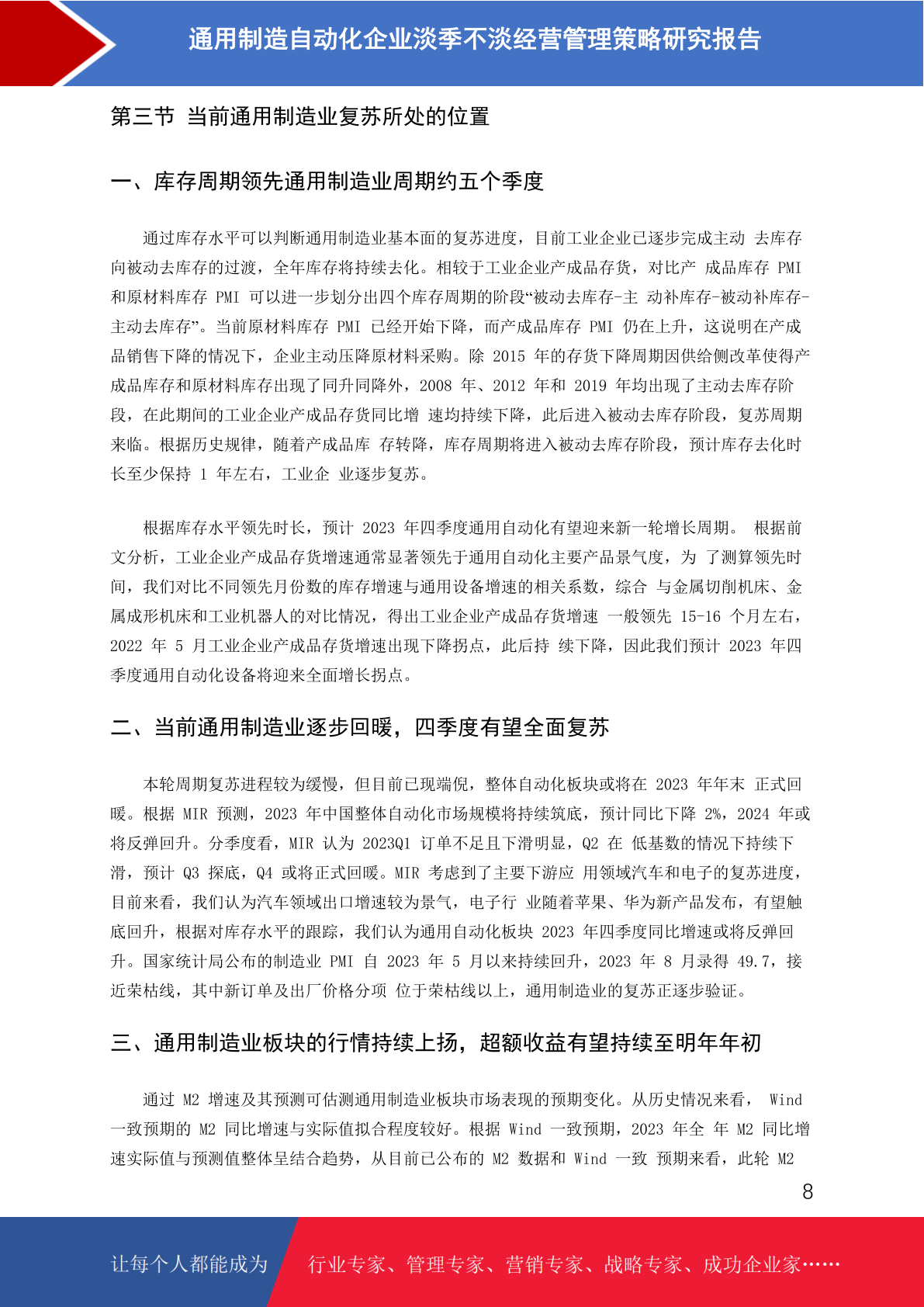 通用制造自动化企业淡季不淡经营管理策略研究报告

第三节 当前通用制造业复苏所处的位置

一、库存周期领先通用制造业周期约五个季度

通过库存水平可以判断通用制造业基本面的复苏进度，目前工业企业已逐步完成主动 去库存向被动去库存的过渡，全年库存将持续去化。相较于工业企业产成品存货，对比产 成品库存 PMI 和原材料库存 PMI 可以进一步划分出四个库存周期的阶段“被动去库存-主 动补库存-被动补库存-主动去库存”。当前原材料库存 PMI 已经开始下降，而产成品库存 PMI 仍在上升，这说明在产成品销售下降的情况下，企业主动压降原材料采购。除 2015 年的存货下降周期因供给侧改革使得产成品库存和原材料库存出现了同升同降外，2008 年、2012 年和 2019 年均出现了主动去库存阶段，在此期间的工业企业产成品存货同比增 速均持续下降，此后进入被动去库存阶段，复苏周期来临。根据历史规律，随着产成品库 存转降，库存周期将进入被动去库存阶段，预计库存去化时长至少保持 1 年左右，工业企 业逐步复苏。

根据库存水平领先时长，预计 2023 年四季度通用自动化有望迎来新一轮增长周期。 根据前文分析，工业企业产成品存货增速通常显著领先于通用自动化主要产品景气度，为 了测算领先时间，我们对比不同领先月份数的库存增速与通用设备增速的相关系数，综合 与金属切削机床、金属成形机床和工业机器人的对比情况，得出工业企业产成品存货增速 一般领先 15-16 个月左右，2022 年 5 月工业企业产成品存货增速出现下降拐点，此后持 续下降，因此我们预计 2023 年四季度通用自动化设备将迎来全面增长拐点。

二、当前通用制造业逐步回暖，四季度有望全面复苏

本轮周期复苏进程较为缓慢，但目前已现端倪，整体自动化板块或将在 2023 年年末 正式回暖。根据 MIR 预测，2023 年中国整体自动化市场规模将持续筑底，预计同比下降 2%，2024 年或将反弹回升。分季度看，MIR 认为 2023Q1 订单不足且下滑明显，Q2 在 低基数的情况下持续下滑，预计 Q3 探底，Q4 或将正式回暖。MIR 考虑到了主要下游应 用领域汽车和电子的复苏进度，目前来看，我们认为汽车领域出口增速较为景气，电子行 业随着苹果、华为新产品发布，有望触底回升，根据对库存水平的跟踪，我们认为通用自动化板块 2023 年四季度同比增速或将反弹回升。国家统计局公布的制造业 PMI 自 2023 年 5 月以来持续回升，2023 年 8 月录得 49.7，接近荣枯线，其中新订单及出厂价格分项 位于荣枯线以上，通用制造业的复苏正逐步验证。

三、通用制造业板块的行情持续上扬，超额收益有望持续至明年年初

通过 M2 增速及其预测可估测通用制造业板块市场表现的预期变化。从历史情况来看， Wind 一致预期的 M2 同比增速与实际值拟合程度较好。根据 Wind 一致预期，2023 年全 年 M2 同比增速实际值与预测值整体呈结合趋势，从目前已公布的 M2 数据和 Wind 一致 预期来看，此轮 M2

8

让每个人都能成为 行业专家、管理专家、营销专家、战略专家、成功企业家……